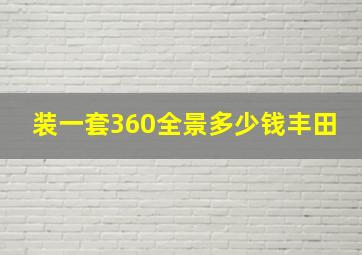 装一套360全景多少钱丰田